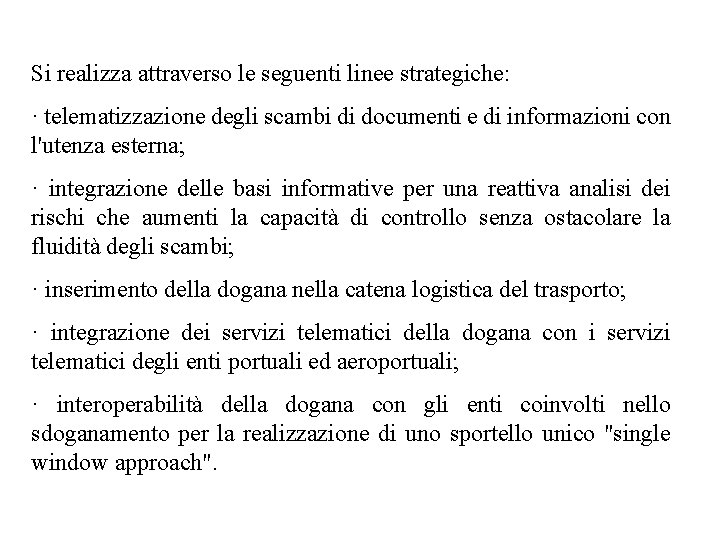 Si realizza attraverso le seguenti linee strategiche:

· telematizzazione degli scambi di documenti e di informazioni con l'utenza esterna;

· integrazione delle basi informative per una reattiva analisi dei rischi che aumenti la capacità di controllo senza ostacolare la fluidità degli scambi;

· inserimento della dogana nella catena logistica del trasporto;

· integrazione dei servizi telematici della dogana con i servizi telematici degli enti portuali ed aeroportuali;

· interoperabilità della dogana con gli enti coinvolti nello sdoganamento per la realizzazione di uno sportello unico "single window approach".